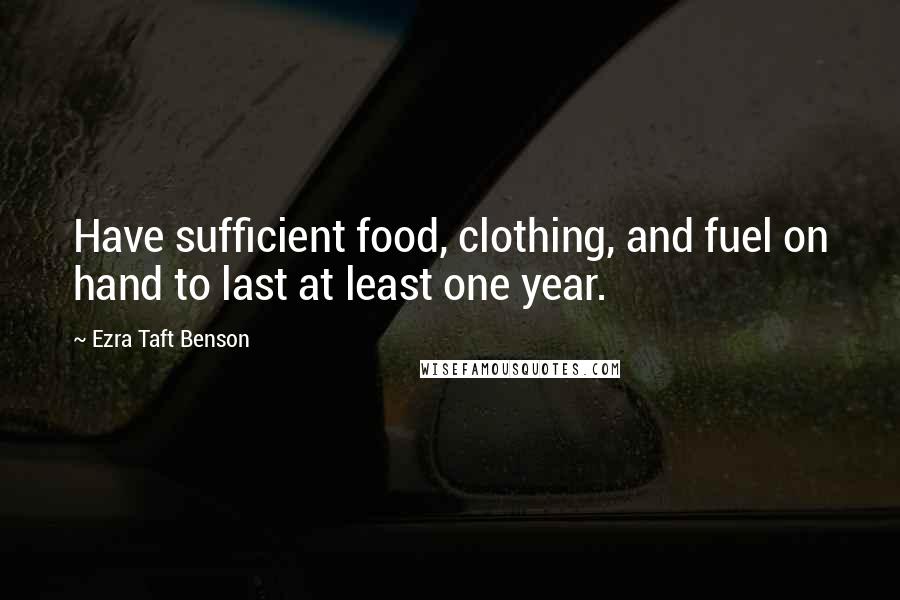 Have sufficient food, clothing, and fuel on hand to last at least one year.

~ Ezra Taft Benson

WISEFAMOUSQUOTES.COM